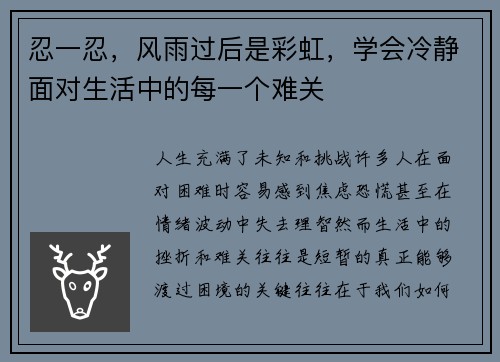 忍一忍，风雨过后是彩虹，学会冷静面对生活中的每一个难关

人生充满了未知和挑战许多人在面对困难时容易感到焦虑恐慌甚至在情绪波动中失去理智然而生活中的挫折和难关往往是短暂的真正能够渡过困境的关键往往在于我们如何